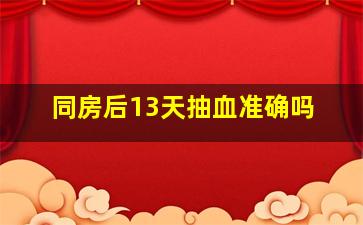 同房后13天抽血准确吗